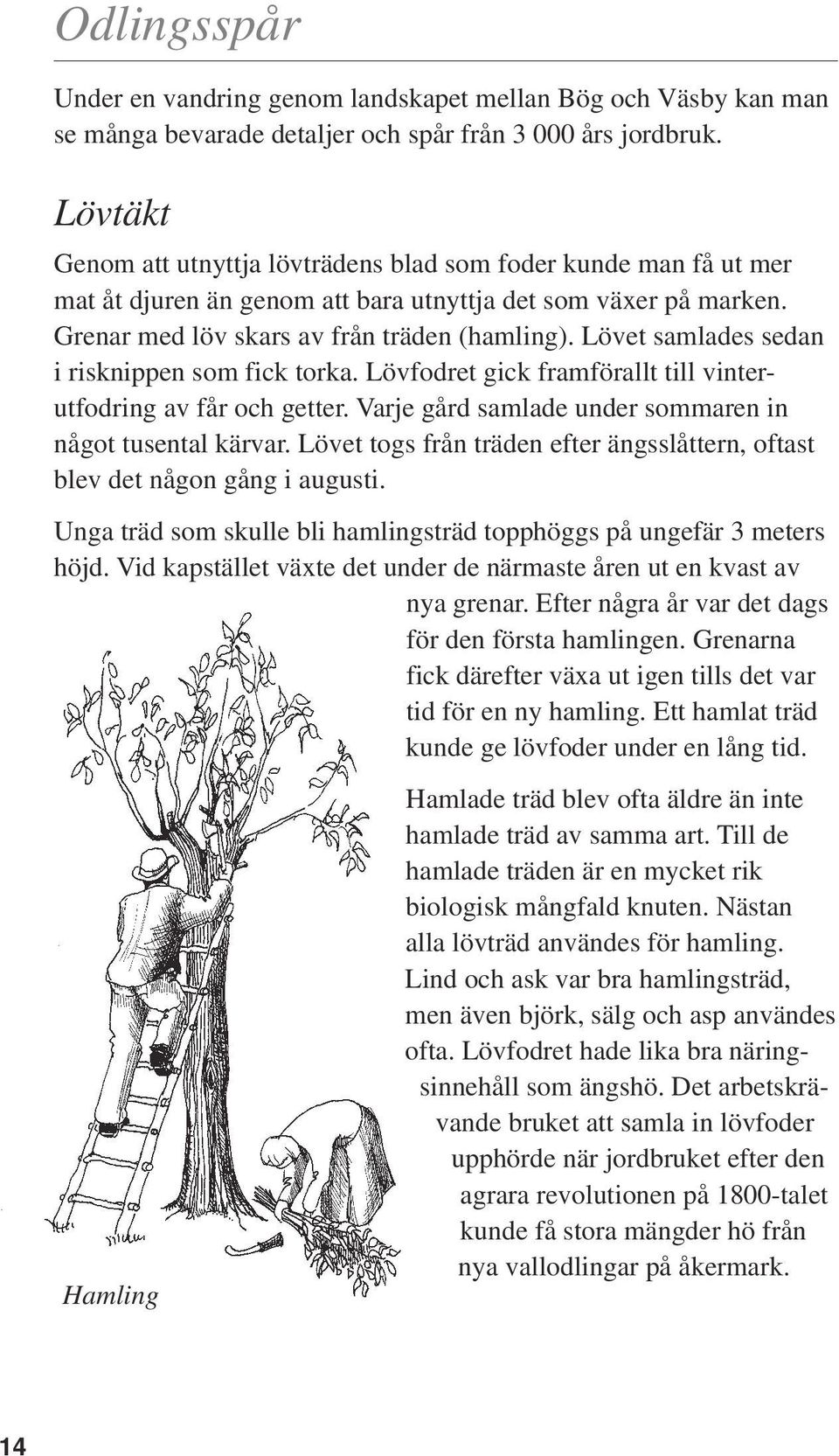 Odlingsspår

Under en vandring genom landskapet mellan Bög och Väsby kan man se många bevarade detaljer och spår från 3 000 års jordbruk.

Lövtäkt

Genom att utnyttja lövträdens blad som foder kunde man få ut mer mat åt djuren än genom att bara utnyttja det som växer på marken. Grenar med löv skars av från träden (hamling). Lövet samlades sedan i risknippen som fick torka. Lövfodret gick framförallt till vinterutfodring av får och getter. Varje gård samlade under sommaren in något tusental kärvar. Lövet togs från träden efter ängsslåttern, oftast blev det någon gång i augusti.

Unga träd som skulle bli hamlingsträd topphöggs på ungefär 3 meters höjd. Vid kapstället växte det under de närmaste åren ut en kvast av nya grenar. Efter några år var det dags för den första hamlingen. Grenarna fick därefter växa ut igen tills det var tid för en ny hamling. Ett hamlat träd kunde ge lövfoder under en lång tid.

Hamlade träd blev ofta äldre än inte hamlade träd av samma art. Till de hamlade träden är en mycket rik biologisk mångfald knuten. Nästan alla lövträd användes för hamling. Lind och ask var bra hamlingsträd, men även björk, sälg och asp användes ofta. Lövfodret hade lika bra näringsinnehåll som ängshö. Det arbetskrävande bruket att samla in lövfoder upphörde när jordbruket efter den agrara revolutionen på 1800-talet kunde få stora mängder hö från nya vallodlingar på åkermark.

Hamling

14